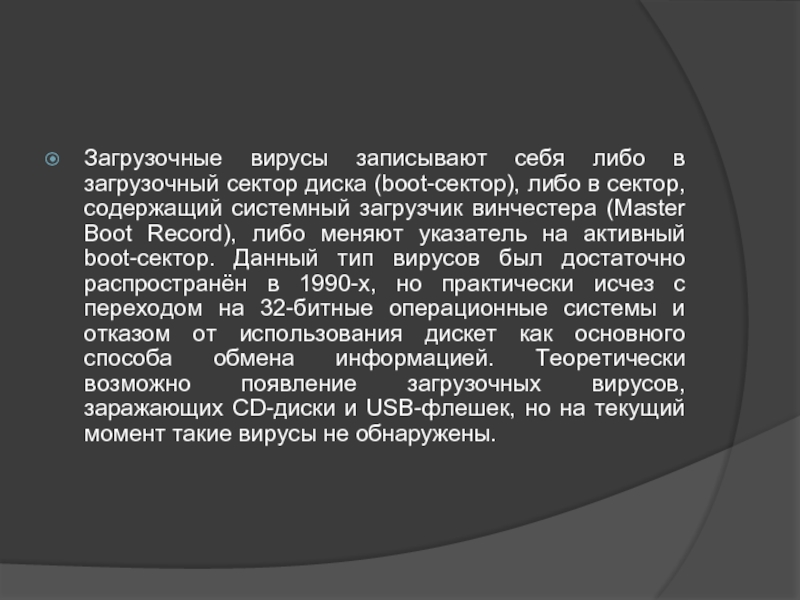 Загрузочные вирусы записывают себя либо в загрузочный сектор диска (boot-сектор), либо в сектор, содержащий системный загрузчик винчестера (Master Boot Record), либо меняют указатель на активный boot-сектор. Данный тип вирусов был достаточно распространён в 1990-х, но практически исчез с переходом на 32-битные операционные системы и отказом от использования дискет как основного способа обмена информацией. Теоретически возможно появление загрузочных вирусов, заражающих CD-диски и USB-флешек, но на текущий момент такие вирусы не обнаружены.